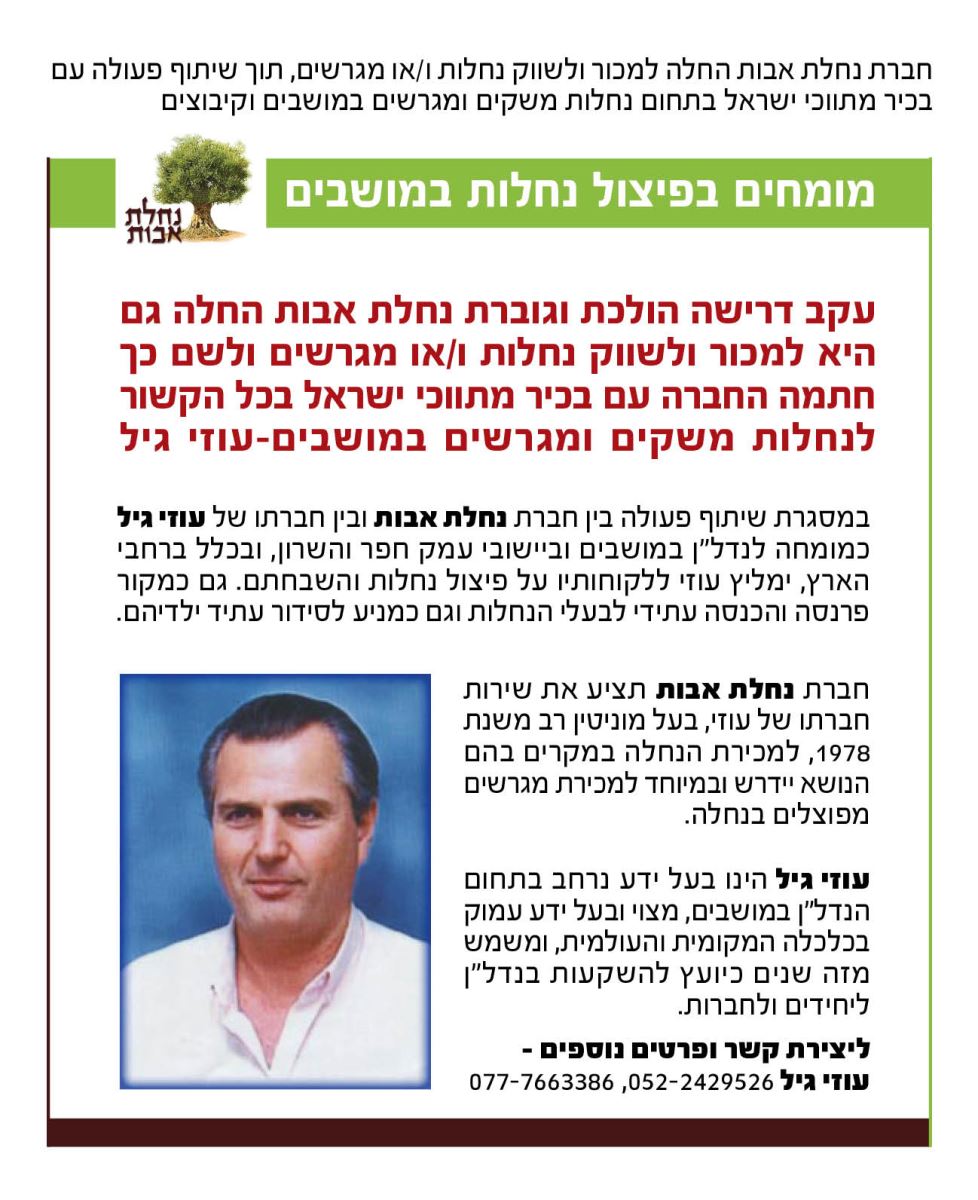 חברת נחלת אבות החלה למכור ולשווק נחלות ו/או מגרשים, תוך שיתוף פעולה עם בכיר מתווכי ישראל בתחום נחלות משקים ומגרשים במושבים וקיבוצים

מומחים בפיצול נחלות במושבים

נחלת אבות

עקב דרישה הולכת וגוברת נחלת אבות החלה גם היא למכור ולשווק נחלות ו/או מגרשים ולשם כך חתמה החברה עם בכיר מתווכי ישראל בכל הקשור לנחלות משקים ומגרשים במושבים-עוזי גיל

במסגרת שיתוף פעולה בין חברת נחלת אבות ובין חברתו של עוזי גיל כמומחה לנדל"ן במושבים וביישובי עמק חפר והשרון, ובכלל ברחבי הארץ, ימליץ עוזי ללקוחותיו על פיצול נחלות והשבחתם. גם כמקור פרנסה והכנסה עתידי לבעלי הנחלות וגם כמניע לסידור עתיד ילדיהם.

חברת נחלת אבות תציע את שירות חברתו של עוזי, בעל מוניטין רב משנת 1978, למכירת הנחלה במקרים בהם הנושא יידרש ובמיוחד למכירת מגרשים מפוצלים בנחלה.

עוזי גיל הינו בעל ידע נרחב בתחום הנדל"ן במושבים, מצוי ובעל ידע עמוק בכלכלה המקומית והעולמית, ומשמש מזה שנים כיועץ להשקעות בנדל"ן ליחידים ולחברות.

ליצירת קשר ופרטים נוספים -
עוזי גיל 052-2429526, 077-7663386